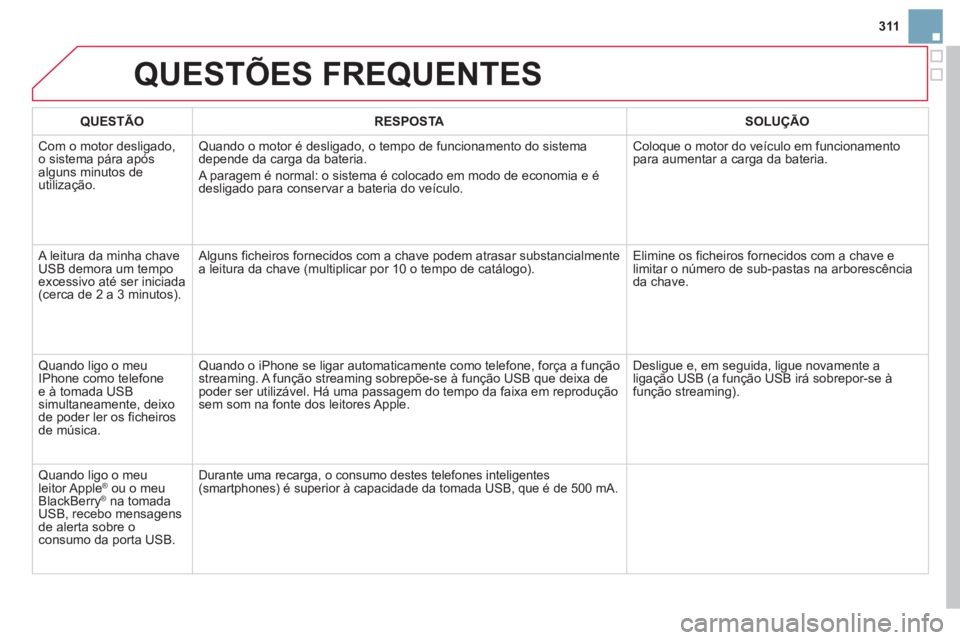 311

QUESTÕES FREQUENTES

| QUESTÃO | RESPOSTA | SOLUÇÃO |
|---|---|---|
| Com o motor desligado, o sistema pára após alguns minutos de utilização. | Quando o motor é desligado, o tempo de funcionamento do sistema depende da carga da bateria. A paragem é normal: o sistema é colocado em modo de economia e é desligado para conservar a bateria do veículo. | Coloque o motor do veículo em funcionamento para aumentar a carga da bateria. |
| A leitura da minha chave USB demora um tempo excessivo até ser iniciada (cerca de 2 a 3 minutos). | Alguns ficheiros fornecidos com a chave podem atrasar substancialmente a leitura da chave (multiplicar por 10 o tempo de catálogo). | Elimine os ficheiros fornecidos com a chave e limitar o número de sub-pastas na arborescência da chave. |
| Quando ligo o meu IPhone como telefone e à tomada USB simultaneamente, deixo de poder ler os ficheiros de música. | Quando o iPhone se ligar automaticamente como telefone, força a função streaming. A função streaming sobrepõe-se à função USB que deixa de poder ser utilizável. Há uma passagem do tempo da faixa em reprodução sem som na fonte dos leitores Apple. | Desligue e, em seguida, ligue novamente a ligação USB (a função USB irá sobrepor-se à função streaming). |
| Quando ligo o meu leitor Apple® ou o meu BlackBerry® na tomada USB, recebo mensagens de alerta sobre o consumo da porta USB. | Durante uma recarga, o consumo destes telefones inteligentes (smartphones) é superior à capacidade da tomada USB, que é de 500 mA. | |

carmanualsonline.info